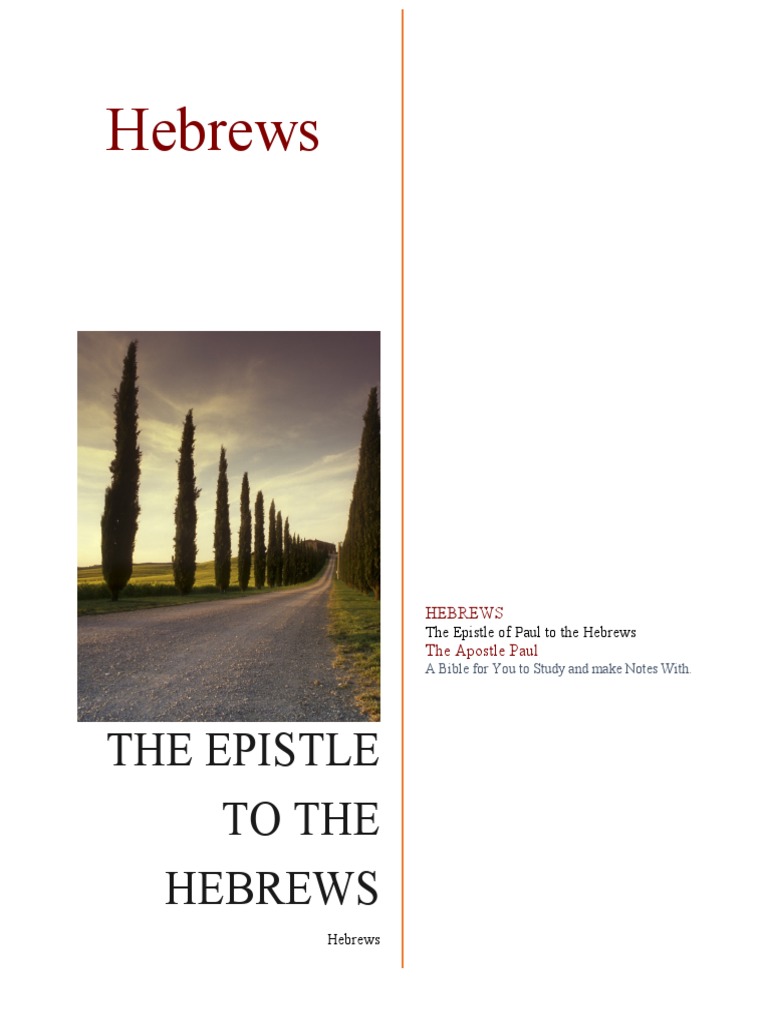 Hebrews

THE EPISTLE TO THE HEBREWS

Hebrews

HEBREWS
The Epistle of Paul to the Hebrews
The Apostle Paul
A Bible for You to Study and make Notes With.